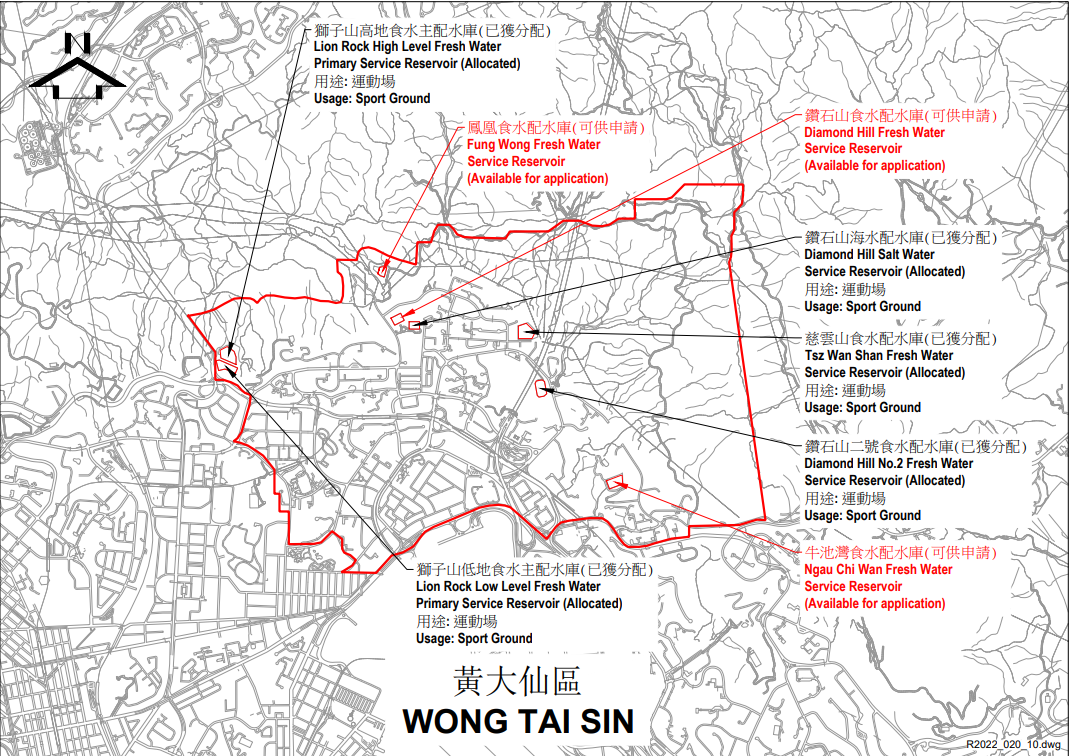 N

獅子山高地食水主配水庫(已獲分配)
Lion Rock High Level Fresh Water Primary Service Reservoir (Allocated)
用途: 運動場
Usage: Sport Ground

鳳凰食水配水庫(可供申請)
Fung Wong Fresh Water Service Reservoir
(Available for application)

鑽石山食水配水庫(可供申請)
Diamond Hill Fresh Water Service Reservoir
(Available for application)

鑽石山海水配水庫(已獲分配)
Diamond Hill Salt Water Service Reservoir (Allocated)
用途: 運動場
Usage: Sport Ground

慈雲山食水配水庫(已獲分配)
Tsz Wan Shan Fresh Water Service Reservoir (Allocated)
用途: 運動場
Usage: Sport Ground

鑽石山二號食水配水庫(已獲分配)
Diamond Hill No.2 Fresh Water Service Reservoir (Allocated)
用途: 運動場
Usage: Sport Ground

牛池灣食水配水庫(可供申請)
Ngau Chi Wan Fresh Water Service Reservoir
(Available for application)

獅子山低地食水主配水庫(已獲分配)
Lion Rock Low Level Fresh Water Primary Service Reservoir (Allocated)
用途: 運動場
Usage: Sport Ground

黃大仙區
WONG TAI SIN

R2022_020_10.dwg